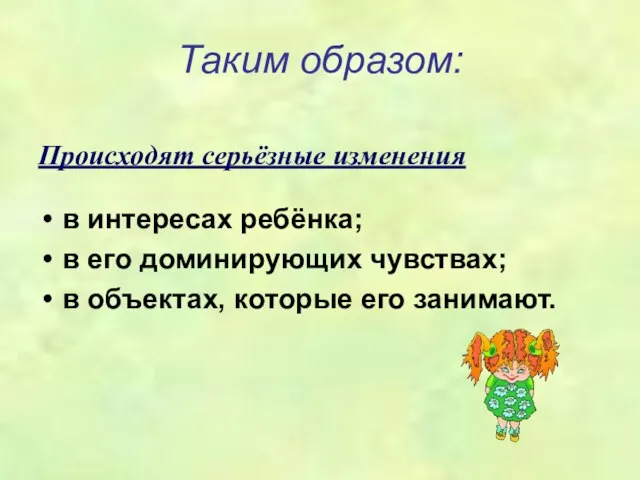 Таким образом:

Происходят серьёзные изменения

• в интересах ребёнка;
• в его доминирующих чувствах;
• в объектах, которые его занимают.